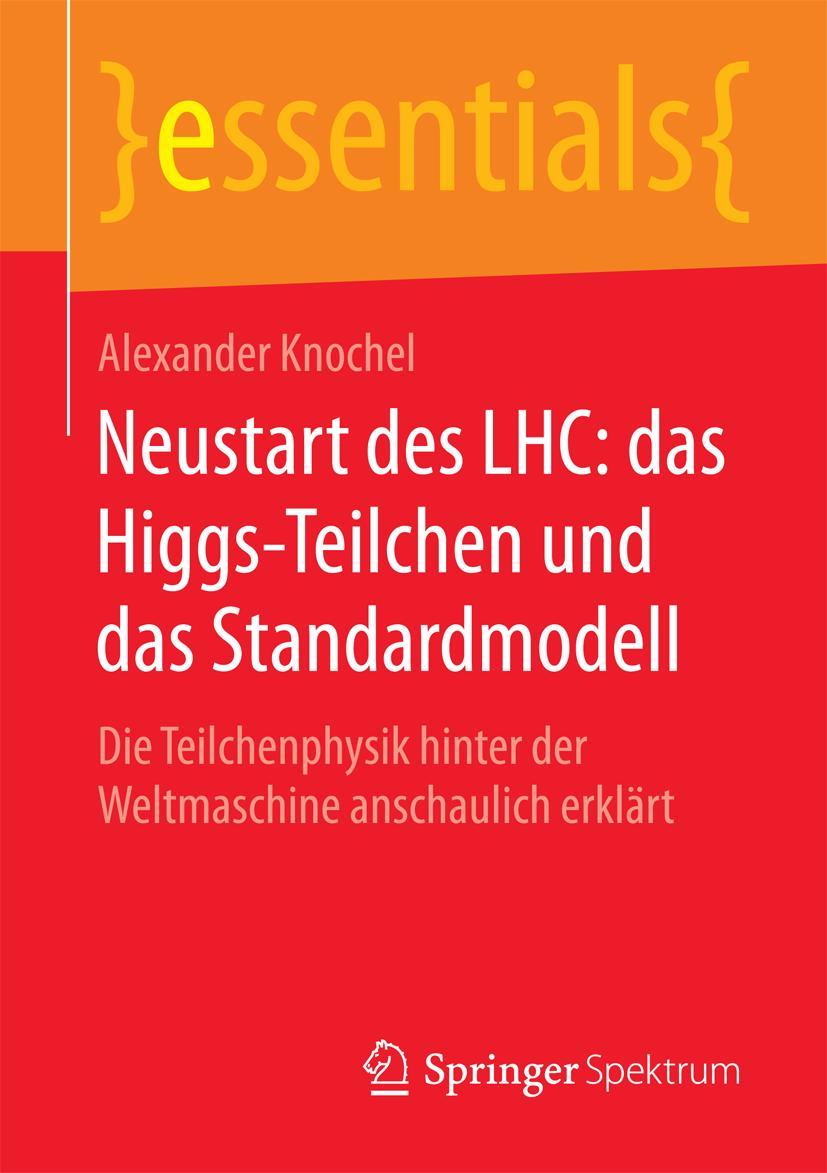 }essentials{

Alexander Knochel

Neustart des LHC: das Higgs-Teilchen und das Standardmodell

Die Teilchenphysik hinter der Weltmaschine anschaulich erklärt

Springer Spektrum